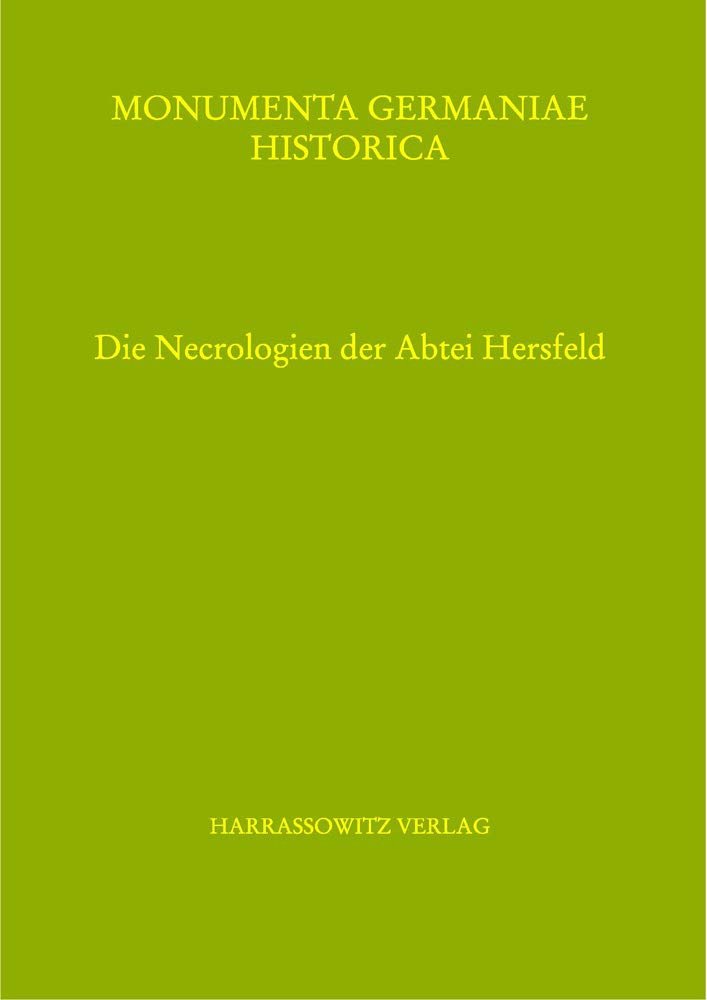 MONUMENTA GERMANIAE HISTORICA

Die Necrologien der Abtei Hersfeld

HARRASSOWITZ VERLAG